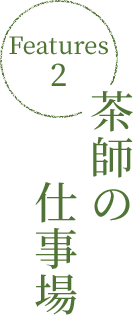 Features
2

茶師の
仕事場